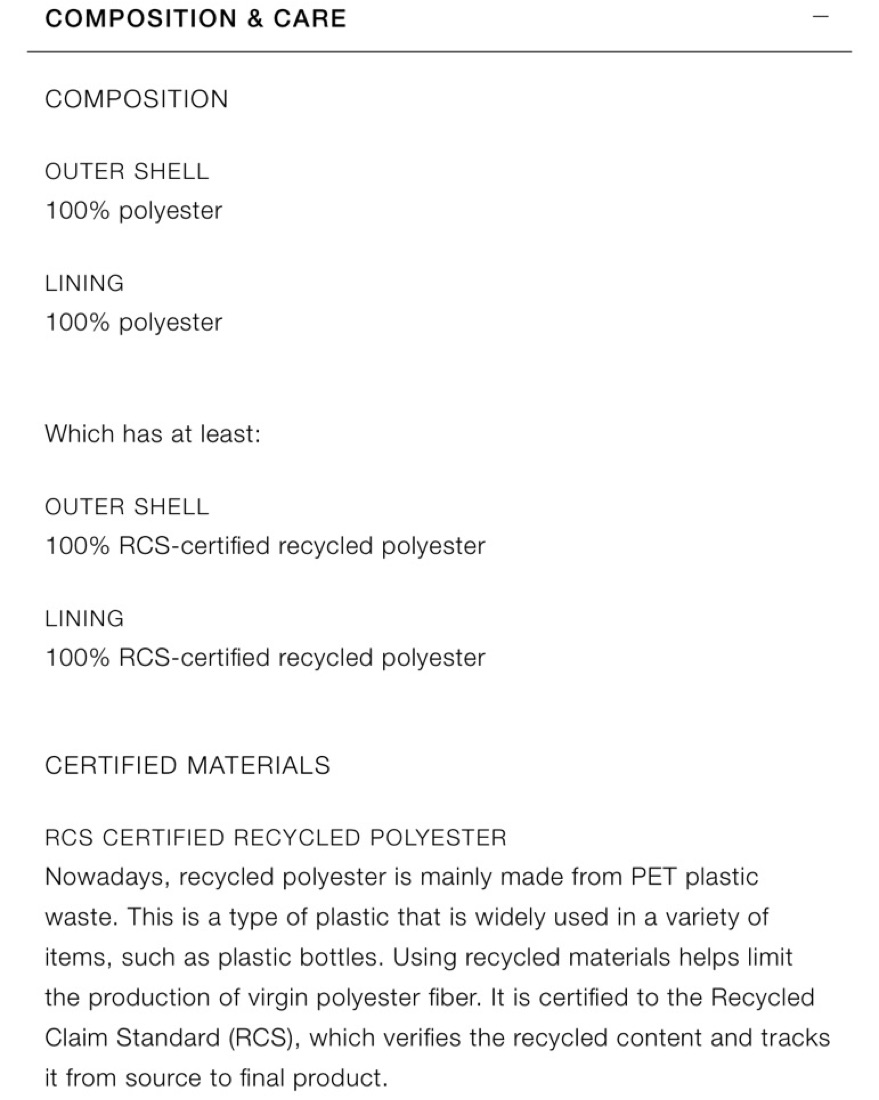 COMPOSITION & CARE

−

COMPOSITION

OUTER SHELL
100% polyester

LINING
100% polyester

Which has at least:

OUTER SHELL
100% RCS-certified recycled polyester

LINING
100% RCS-certified recycled polyester

CERTIFIED MATERIALS

RCS CERTIFIED RECYCLED POLYESTER
Nowadays, recycled polyester is mainly made from PET plastic waste. This is a type of plastic that is widely used in a variety of items, such as plastic bottles. Using recycled materials helps limit the production of virgin polyester fiber. It is certified to the Recycled Claim Standard (RCS), which verifies the recycled content and tracks it from source to final product.